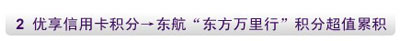 2 优享信用卡积分→东航“东方万里行”积分超值累积